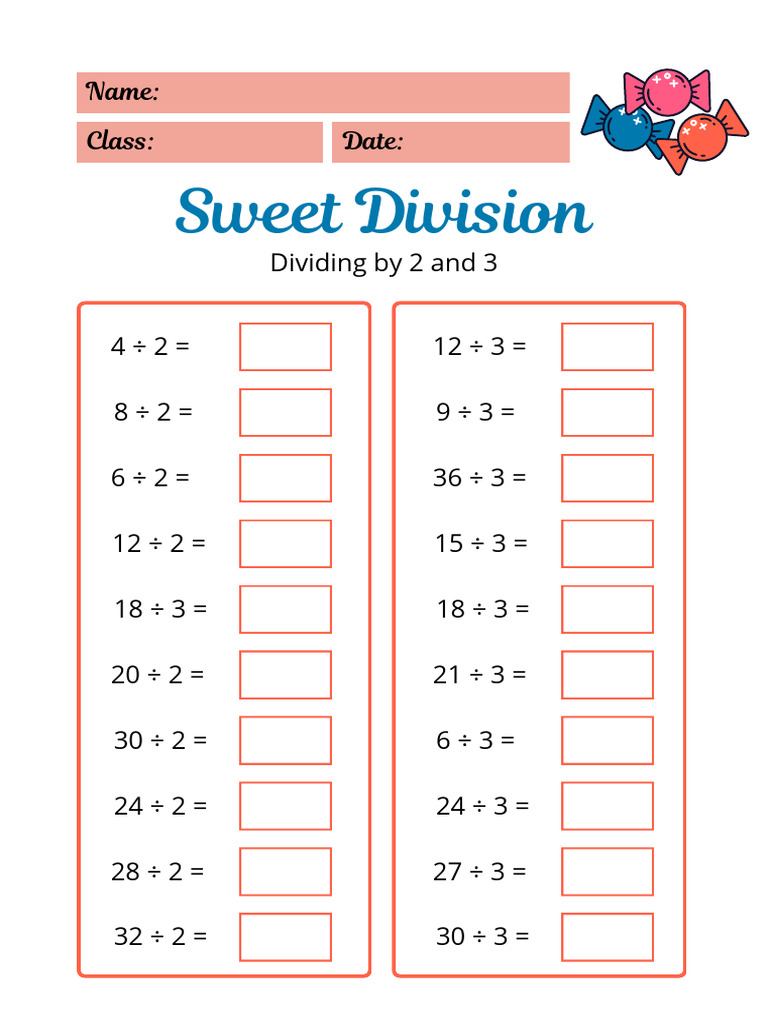 Name:

Class:

Date:

Sweet Division

Dividing by 2 and 3

$4 \div 2 =$

$8 \div 2 =$

$6 \div 2 =$

$12 \div 2 =$

$18 \div 3 =$

$20 \div 2 =$

$30 \div 2 =$

$24 \div 2 =$

$28 \div 2 =$

$32 \div 2 =$

$12 \div 3 =$

$9 \div 3 =$

$36 \div 3 =$

$15 \div 3 =$

$18 \div 3 =$

$21 \div 3 =$

$6 \div 3 =$

$24 \div 3 =$

$27 \div 3 =$

$30 \div 3 =$